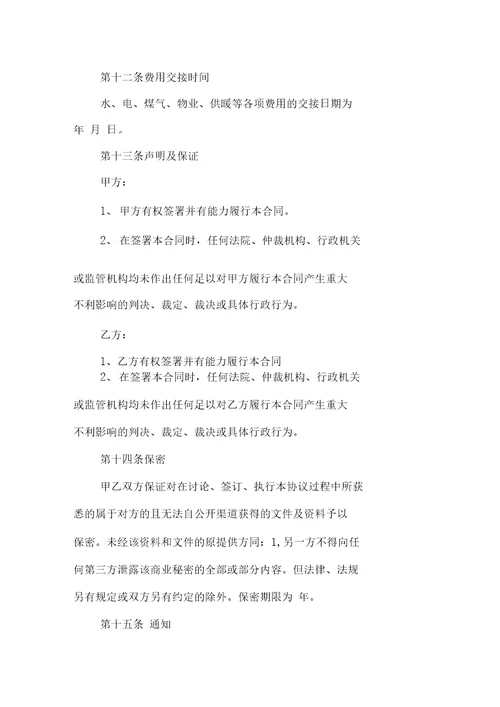 第十二条费用交接时间

水、电、煤气、物业、供暖等各项费用的交接日期为 年 月 日。

第十三条声明及保证

甲方：

1、 甲方有权签署并有能力履行本合同。

2、 在签署本合同时，任何法院、仲裁机构、行政机关或监管机构均未作出任何足以对甲方履行本合同产生重大不利影响的判决、裁定、裁决或具体行政行为。

乙方：

1、乙方有权签署并有能力履行本合同

2、 在签署本合同时，任何法院、仲裁机构、行政机关或监管机构均未作出任何足以对乙方履行本合同产生重大不利影响的判决、裁定、裁决或具体行政行为。

第十四条保密

甲乙双方保证对在讨论、签订、执行本协议过程中所获悉的属于对方的且无法自公开渠道获得的文件及资料予以保密。未经该资料和文件的原提供方同：1,另一方不得向任何第三方泄露该商业秘密的全部或部分内容。但法律、法规另有规定或双方另有约定的除外。保密期限为 年。

第十五条 通知